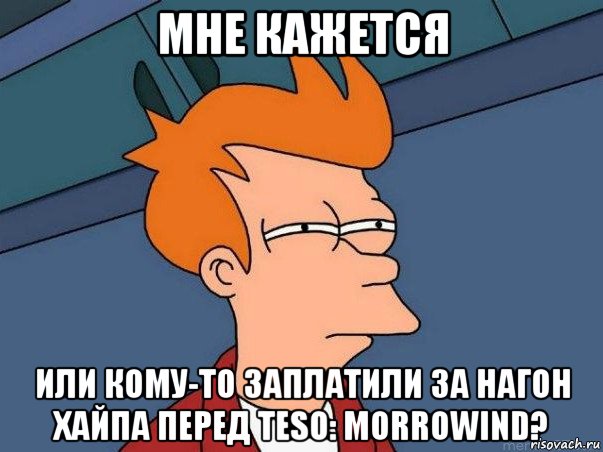 МНЕ КАЖЕТСЯ

ИЛИ КОМУ-ТО ЗАПЛАТИЛИ ЗА НАГОН ХАЙПА ПЕРЕД TESO: MORROWIND?

risovach.ru